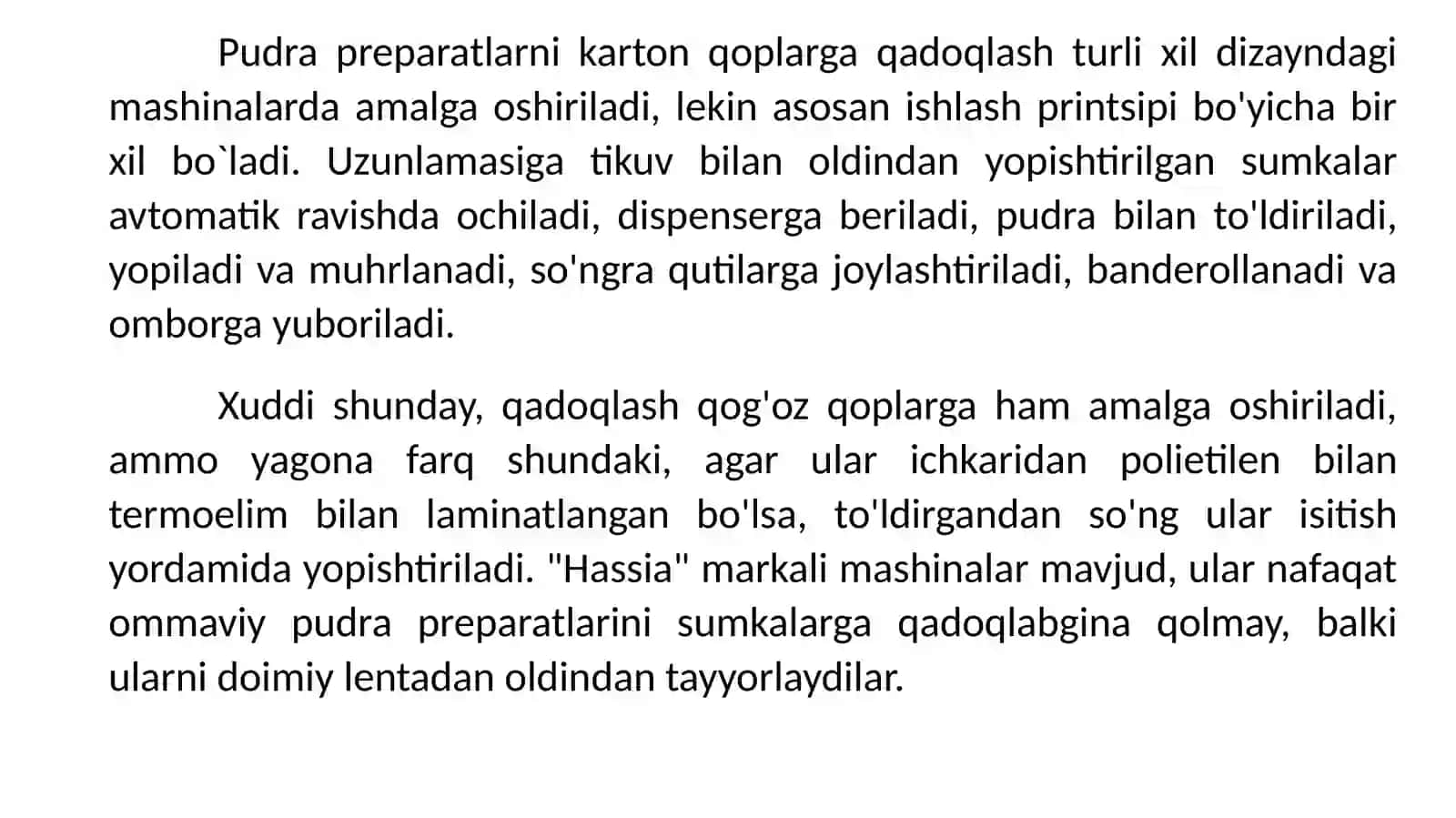 Pudra preparatlarni karton qoplarga qadoqlash turli xil dizayndagi mashinalarda amalga oshiriladi, lekin asosan ishlash printsipi bo'yicha bir xil bo`ladi. Uzunlamasiga tikuv bilan oldindan yopishtirilgan sumkalar avtomatik ravishda ochiladi, dispenserga beriladi, pudra bilan to'ldiriladi, yopiladi va muhrlanadi, so'ngra qutilarga joylashtiriladi, banderollanadi va omborga yuboriladi.

Xuddi shunday, qadoqlash qog'oz qoplarga ham amalga oshiriladi, ammo yagona farq shundaki, agar ular ichkaridan polietilen bilan termoelim bilan laminatlangan bo'lsa, to'ldirgandan so'ng ular isitish yordamida yopishtiriladi. "Hassia" markali mashinalar mavjud, ular nafaqat ommaviy pudra preparatlarini sumkalarga qadoqlabgina qolmay, balki ularni doimiy lentadan oldindan tayyorlaydilar.